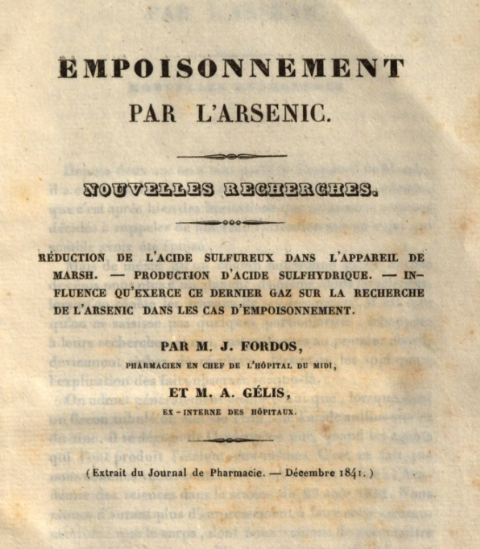 EMPOISONNEMENT
PAR L'ARSENIC.

NOUVELLES RECHERCHES.

RÉDUCTION DE L'ACIDE SULFUREUX DANS L'APPAREIL DE MARSH. — PRODUCTION D'ACIDE SULFHYDRIQUE. — INFLUENCE QU'EXERCE CE DERNIER GAZ SUR LA RECHERCHE DE L'ARSENIC DANS LES CAS D'EMPOISONNEMENT.

PAR M. J. FORDOS,
PHARMACIEN EN CHEF DE L'HÔPITAL DU MIDI,

ET M. A. GÉLIS,
EX-INTERNE DES HÔPITAUX.

(Extrait du Journal de Pharmacie. — Décembre 1841.)